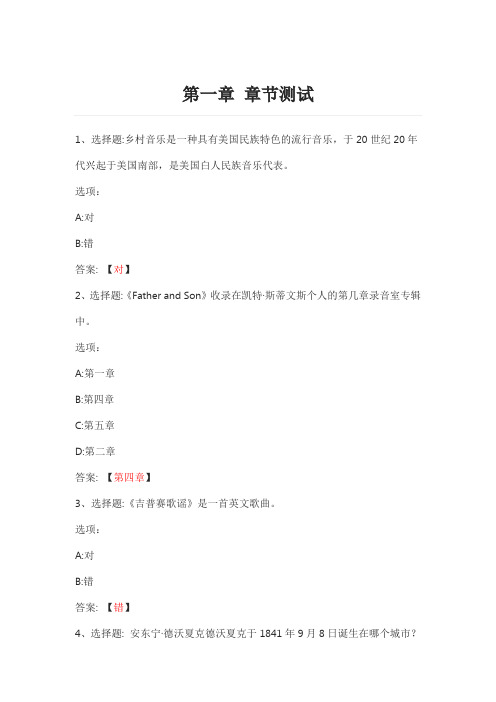 第一章 章节测试

1、选择题:乡村音乐是一种具有美国民族特色的流行音乐，于 20 世纪 20 年代兴起于美国南部，是美国白人民族音乐代表。

选项：

A:对

B:错

答案: 【对】

2、选择题:《Father and Son》收录在凯特·斯蒂文斯个人的第几章录音室专辑中。

选项：

A:第一章

B:第四章

C:第五章

D:第二章

答案: 【第四章】

3、选择题:《吉普赛歌谣》是一首英文歌曲。

选项：

A:对

B:错

答案: 【错】

4、选择题: 安东宁·德沃夏克德沃夏克于 1841 年 9 月 8 日诞生在哪个城市?